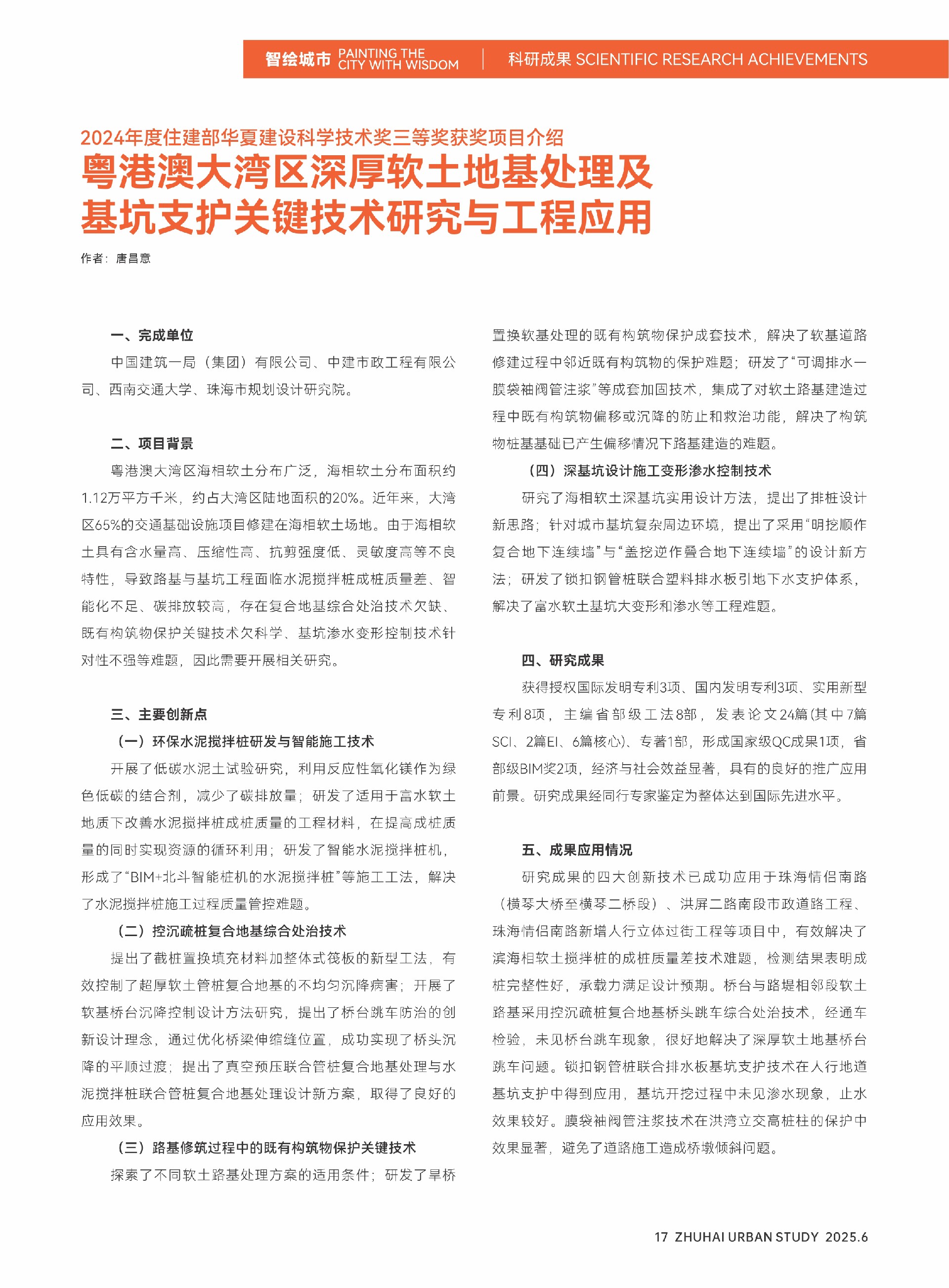 智绘城市 PAINTING THE CITY WITH WISDOM | 科研成果 SCIENTIFIC RESEARCH ACHIEVEMENTS

2024年度住建部华夏建设科学技术奖三等奖获奖项目介绍

粤港澳大湾区深厚软土地基处理及基坑支护关键技术研究与工程应用

作者：唐昌意

一、完成单位

中国建筑一局（集团）有限公司、中建市政工程有限公司、西南交通大学、珠海市规划设计研究院。

二、项目背景

粤港澳大湾区海相软土分布广泛，海相软土分布面积约1.12万平方千米，约占大湾区陆地面积的20%。近年来，大湾区65%的交通基础设施项目修建在海相软土场地。由于海相软土具有含水量高、压缩性高、抗剪强度低、灵敏度高等不良特性，导致路基与基坑工程面临水泥搅拌桩成桩质量差、智能化不足、碳排放较高，存在复合地基综合处治技术欠缺、既有构筑物保护关键技术欠科学、基坑渗水变形控制技术针对性不强等难题，因此需要开展相关研究。

三、主要创新点

（一）环保水泥搅拌桩研发与智能施工技术

开展了低碳水泥土试验研究，利用反应性氧化镁作为绿色低碳的结合剂，减少了碳排放量；研发了适用于富水软土地质下改善水泥搅拌桩成桩质量的工程材料，在提高成桩质量的同时实现资源的循环利用；研发了智能水泥搅拌桩机，形成了“BIM+北斗智能桩机的水泥搅拌桩”等施工工法，解决了水泥搅拌桩施工过程质量管控难题。

（二）控沉疏桩复合地基综合处治技术

提出了截桩置换填充材料加整体式筏板的新型工法，有效控制了超厚软土管桩复合地基的不均匀沉降病害；开展了软基桥台沉降控制设计方法研究，提出了桥台跳车防治的创新设计理念，通过优化桥梁伸缩缝位置，成功实现了桥头沉降的平顺过渡；提出了真空预压联合管桩复合地基处理与水泥搅拌桩联合管桩复合地基处理设计新方案，取得了良好的应用效果。

（三）路基修筑过程中的既有构筑物保护关键技术

探索了不同软土路基处理方案的适用条件；研发了旱桥置换软基处理的既有构筑物保护成套技术，解决了软基道路修建过程中邻近既有构筑物的保护难题；研发了“可调排水一膜袋袖阀管注浆”等成套加固技术，集成了对软土路基建造过程中既有构筑物偏移或沉降的防止和救治功能，解决了构筑物桩基基础已产生偏移情况下路基建造的难题。

（四）深基坑设计施工变形渗水控制技术

研究了海相软土深基坑实用设计方法，提出了排桩设计新思路；针对城市基坑复杂周边环境，提出了采用“明挖顺作复合地下连续墙”与“盖挖逆作叠合地下连续墙”的设计新方法；研发了锁扣钢管桩联合塑料排水板引地下水支护体系，解决了富水软土基坑大变形和渗水等工程难题。

四、研究成果

获得授权国际发明专利3项、国内发明专利3项、实用新型专利8项，主编省部级工法8部，发表论文24篇(其中7篇SCI、2篇EI、6篇核心)、专著1部，形成国家级QC成果1项，省部级BIM奖2项，经济与社会效益显著，具有的良好的推广应用前景。研究成果经同行专家鉴定为整体达到国际先进水平。

五、成果应用情况

研究成果的四大创新技术已成功应用于珠海情侣南路（横琴大桥至横琴二桥段）、洪屏二路南段市政道路工程、珠海情侣南路新增人行立体过街工程等项目中，有效解决了滨海相软土搅拌桩的成桩质量差技术难题，检测结果表明成桩完整性好，承载力满足设计预期。桥台与路堤相邻段软土路基采用控沉疏桩复合地基桥头跳车综合处治技术，经通车检验，未见桥台跳车现象，很好地解决了深厚软土地基桥台跳车问题。锁扣钢管桩联合排水板基坑支护技术在人行地道基坑支护中得到应用，基坑开挖过程中未见渗水现象，止水效果较好。膜袋袖阀管注浆技术在洪湾立交高桩柱的保护中效果显著，避免了道路施工造成桥墩倾斜问题。

17 ZHUHAI URBAN STUDY 2025.6